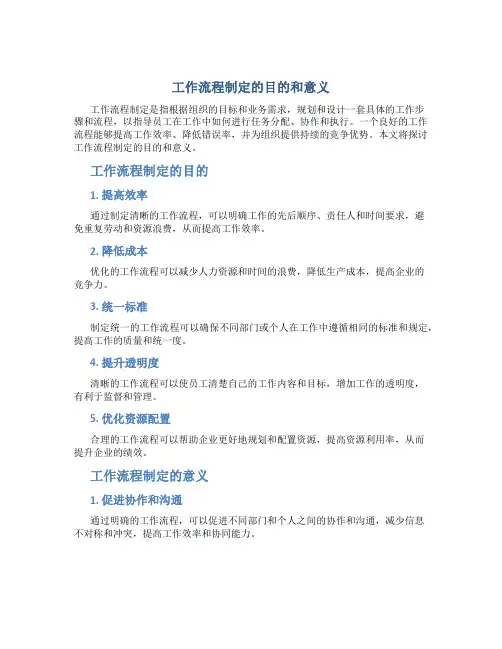 工作流程制定的目的和意义

工作流程制定是指根据组织的目标和业务需求，规划和设计一套具体的工作步骤和流程，以指导员工在工作中如何进行任务分配、协作和执行。一个良好的工作流程能够提高工作效率、降低错误率，并为组织提供持续的竞争优势。本文将探讨工作流程制定的目的和意义。

工作流程制定的目的

1. 提高效率

通过制定清晰的工作流程，可以明确工作的先后顺序、责任人和时间要求，避免重复劳动和资源浪费，从而提高工作效率。

2. 降低成本

优化的工作流程可以减少人力资源和时间的浪费，降低生产成本，提高企业的竞争力。

3. 统一标准

制定统一的工作流程可以确保不同部门或个人在工作中遵循相同的标准和规定，提高工作的质量和统一度。

4. 提升透明度

清晰的工作流程可以使员工清楚自己的工作内容和目标，增加工作的透明度，有利于监督和管理。

5. 优化资源配置

合理的工作流程可以帮助企业更好地规划和配置资源，提高资源利用率，从而提升企业的绩效。

工作流程制定的意义

1. 促进协作和沟通

通过明确的工作流程，可以促进不同部门和个人之间的协作和沟通，减少信息不对称和冲突，提高工作效率和协同能力。